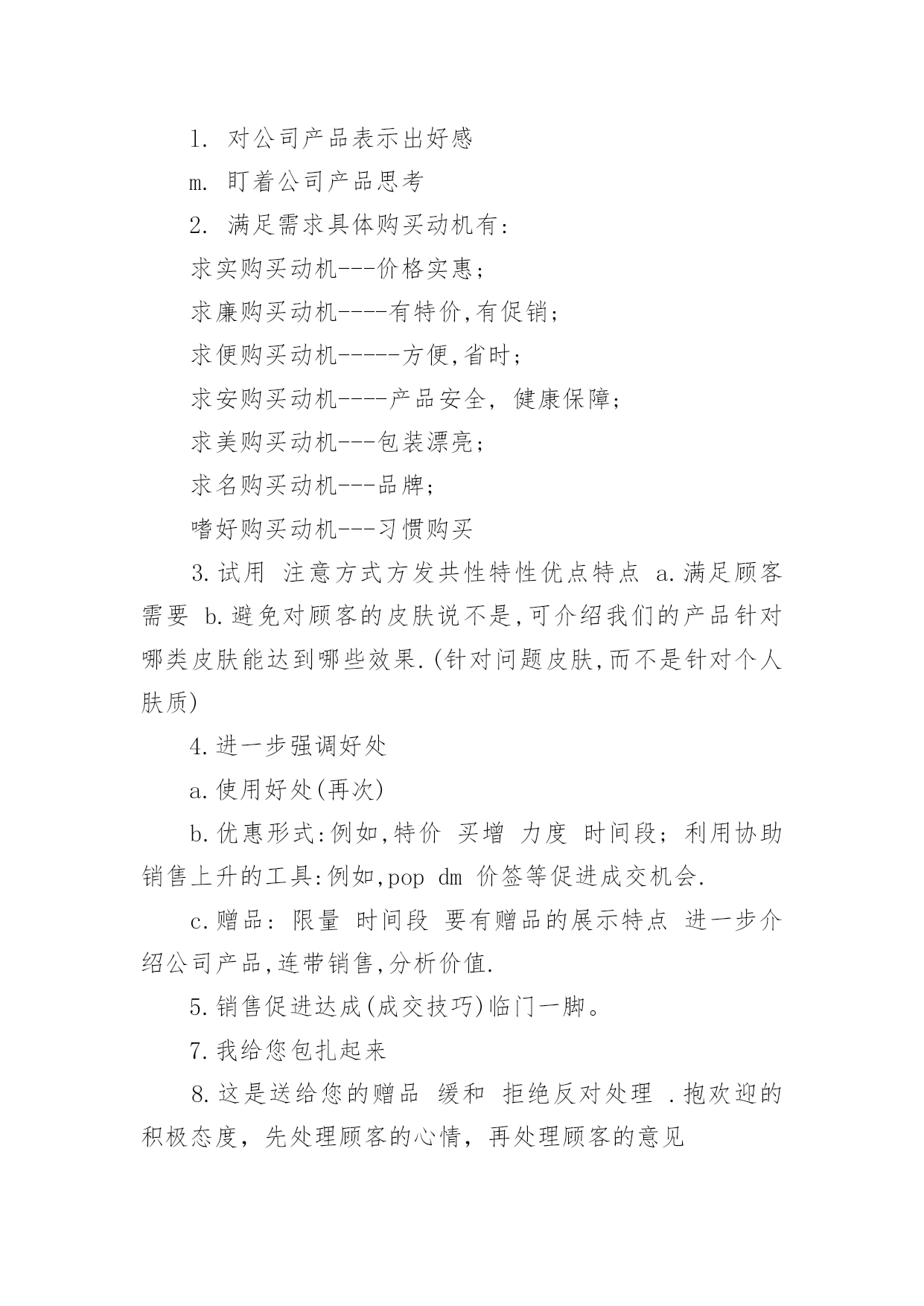 l. 对公司产品表示出好感

m. 盯着公司产品思考

2. 满足需求具体购买动机有:

求实购买动机---价格实惠;

求廉购买动机----有特价,有促销;

求便购买动机-----方便,省时;

求安购买动机----产品安全, 健康保障;

求美购买动机---包装漂亮;

求名购买动机---品牌;

嗜好购买动机---习惯购买

3.试用 注意方式方发共性特性优点特点 a.满足顾客需要 b.避免对顾客的皮肤说不是,可介绍我们的产品针对哪类皮肤能达到哪些效果.(针对问题皮肤,而不是针对个人肤质)

4.进一步强调好处

a.使用好处(再次)

b.优惠形式:例如,特价 买增 力度 时间段; 利用协助销售上升的工具:例如,pop dm 价签等促进成交机会.

c.赠品: 限量 时间段 要有赠品的展示特点 进一步介绍公司产品,连带销售,分析价值.

5.销售促进达成(成交技巧)临门一脚。

7.我给您包扎起来

8.这是送给您的赠品 缓和 拒绝反对处理 .抱欢迎的积极态度, 先处理顾客的心情, 再处理顾客的意见